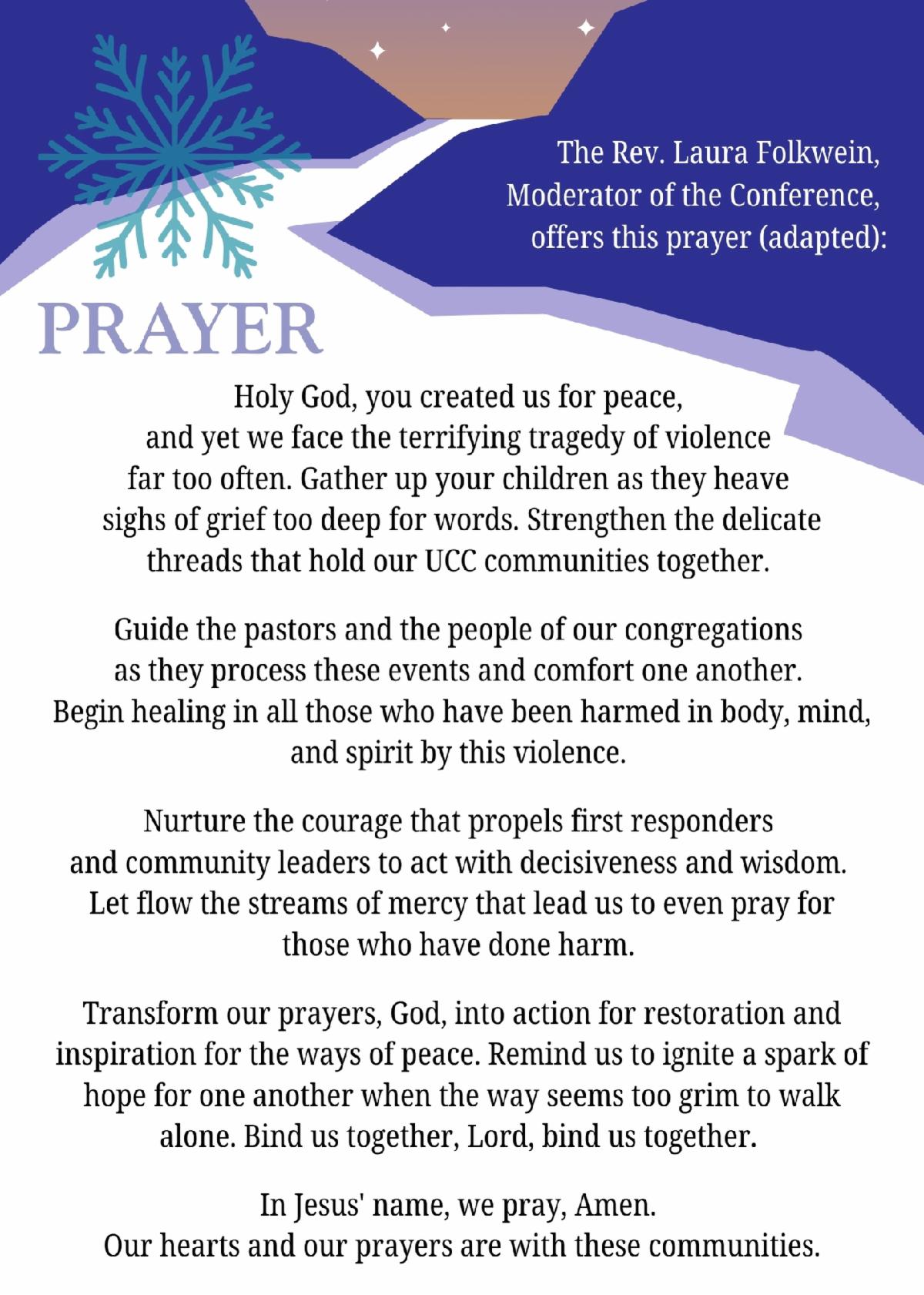 The Rev. Laura Folkwein, Moderator of the Conference, offers this prayer (adapted):

PRAYER

Holy God, you created us for peace, and yet we face the terrifying tragedy of violence far too often. Gather up your children as they heave sighs of grief too deep for words. Strengthen the delicate threads that hold our UCC communities together.

Guide the pastors and the people of our congregations as they process these events and comfort one another. Begin healing in all those who have been harmed in body, mind, and spirit by this violence.

Nurture the courage that propels first responders and community leaders to act with decisiveness and wisdom. Let flow the streams of mercy that lead us to even pray for those who have done harm.

Transform our prayers, God, into action for restoration and inspiration for the ways of peace. Remind us to ignite a spark of hope for one another when the way seems too grim to walk alone. Bind us together, Lord, bind us together.

In Jesus' name, we pray, Amen.
Our hearts and our prayers are with these communities.